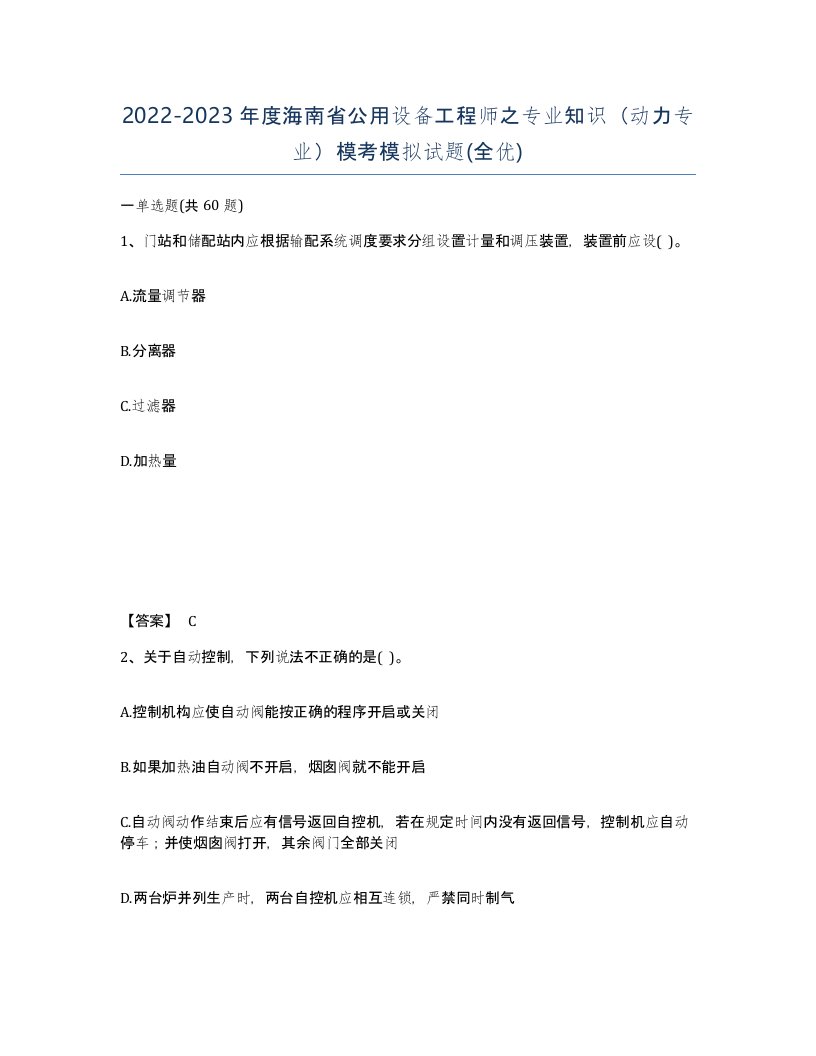 2022-2023年度海南省公用设备工程师之专业知识（动力专业）模考模拟试题(全优)

一单选题(共 60 题)

1、门站和储配站内应根据输配系统调度要求分组设置计量和调压装置，装置前应设( )。

A.流量调节器

B.分离器

C.过滤器

D.加热量

【答案】 C

2、关于自动控制，下列说法不正确的是( )。

A.控制机构应使自动阀能按正确的程序开启或关闭

B.如果加热油自动阀不开启，烟囱阀就不能开启

C.自动阀动作结束后应有信号返回自控机，若在规定时间内没有返回信号，控制机应自动停车；并使烟囱阀打开，其余阀门全部关闭

D.两台炉并列生产时，两台自控机应相互连锁，严禁同时制气